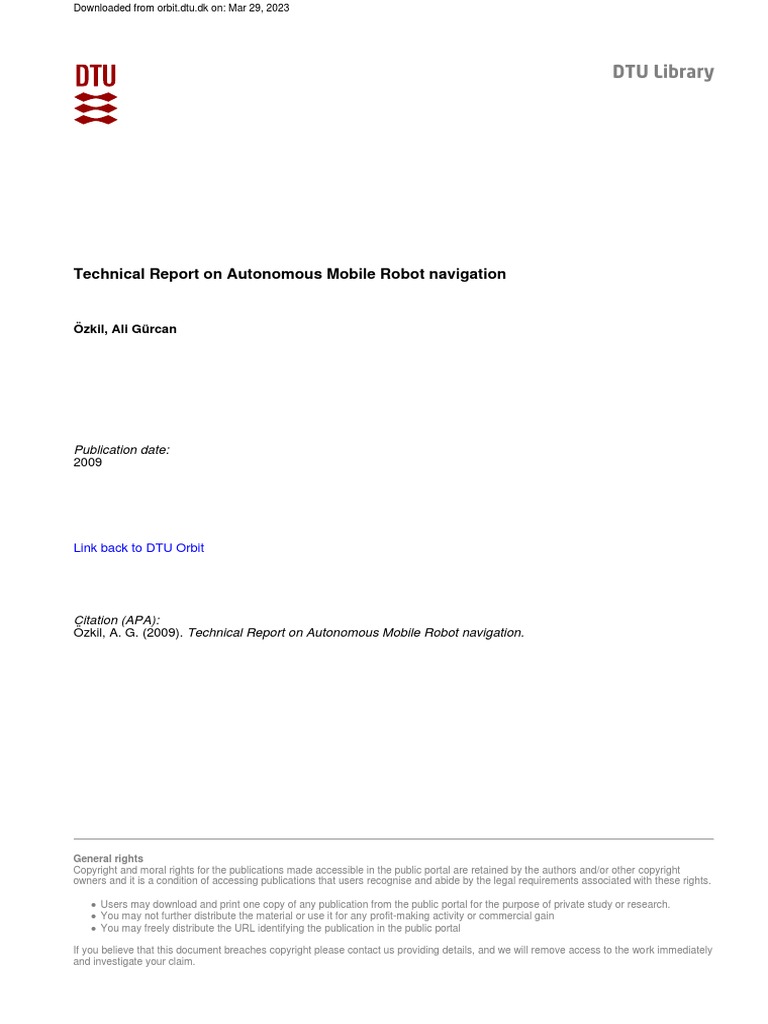 Downloaded from orbit.dtu.dk on: Mar 29, 2023

DTU

DTU Library

Technical Report on Autonomous Mobile Robot navigation

Özkil, Ali Gürcan

Publication date:
2009

Link back to DTU Orbit

Citation (APA):
Özkil, A. G. (2009). Technical Report on Autonomous Mobile Robot navigation.

General rights
Copyright and moral rights for the publications made accessible in the public portal are retained by the authors and/or other copyright owners and it is a condition of accessing publications that users recognise and abide by the legal requirements associated with these rights.

• Users may download and print one copy of any publication from the public portal for the purpose of private study or research.
• You may not further distribute the material or use it for any profit-making activity or commercial gain
• You may freely distribute the URL identifying the publication in the public portal

If you believe that this document breaches copyright please contact us providing details, and we will remove access to the work immediately and investigate your claim.